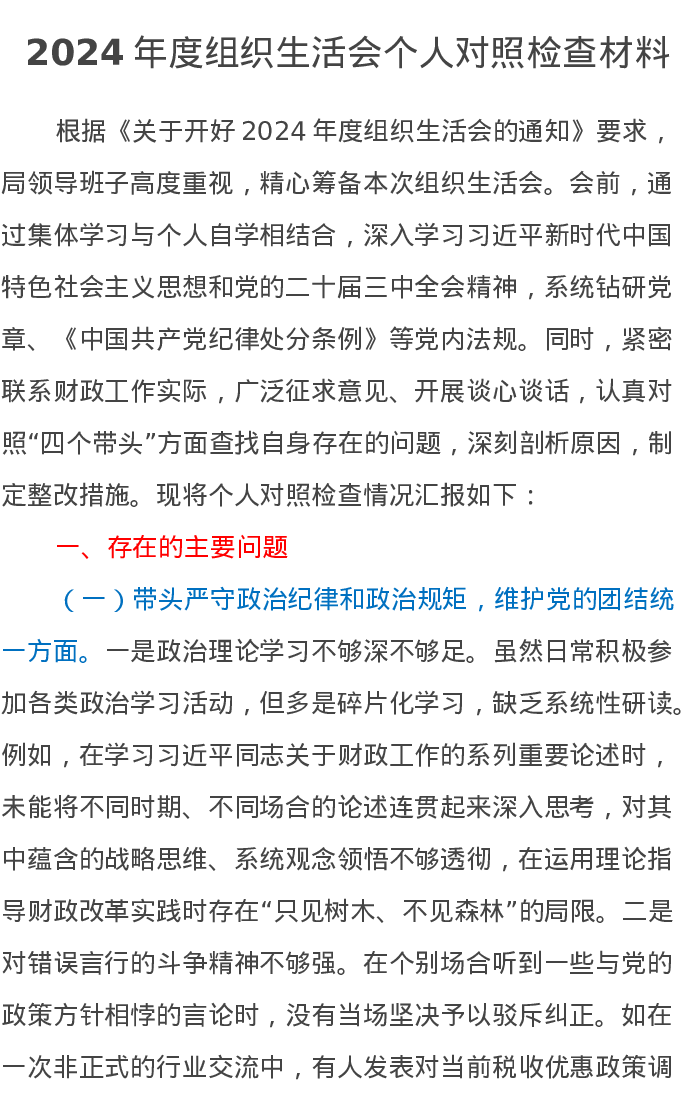 2024 年度组织生活会个人对照检查材料

根据《关于开好 2024 年度组织生活会的通知》要求，局领导班子高度重视，精心筹备本次组织生活会。会前，通过集体学习与个人自学相结合，深入学习习近平新时代中国特色社会主义思想和党的二十届三中全会精神，系统钻研党章、《中国共产党纪律处分条例》等党内法规。同时，紧密联系财政工作实际，广泛征求意见、开展谈心谈话，认真对照“四个带头”方面查找自身存在的问题，深刻剖析原因，制定整改措施。现将个人对照检查情况汇报如下：

一、存在的主要问题

（一）带头严守政治纪律和政治规矩，维护党的团结统一方面。一是政治理论学习不够深不够足。虽然日常积极参加各类政治学习活动，但多是碎片化学习，缺乏系统性研读。例如，在学习习近平同志关于财政工作的系列重要论述时，未能将不同时期、不同场合的论述连贯起来深入思考，对其中蕴含的战略思维、系统观念领悟不够透彻，在运用理论指导财政改革实践时存在“只见树木、不见森林”的局限。二是对错误言行的斗争精神不够强。在个别场合听到一些与党的政策方针相悖的言论时，没有当场坚决予以驳斥纠正。如在一次非正式的行业交流中，有人发表对当前税收优惠政策调